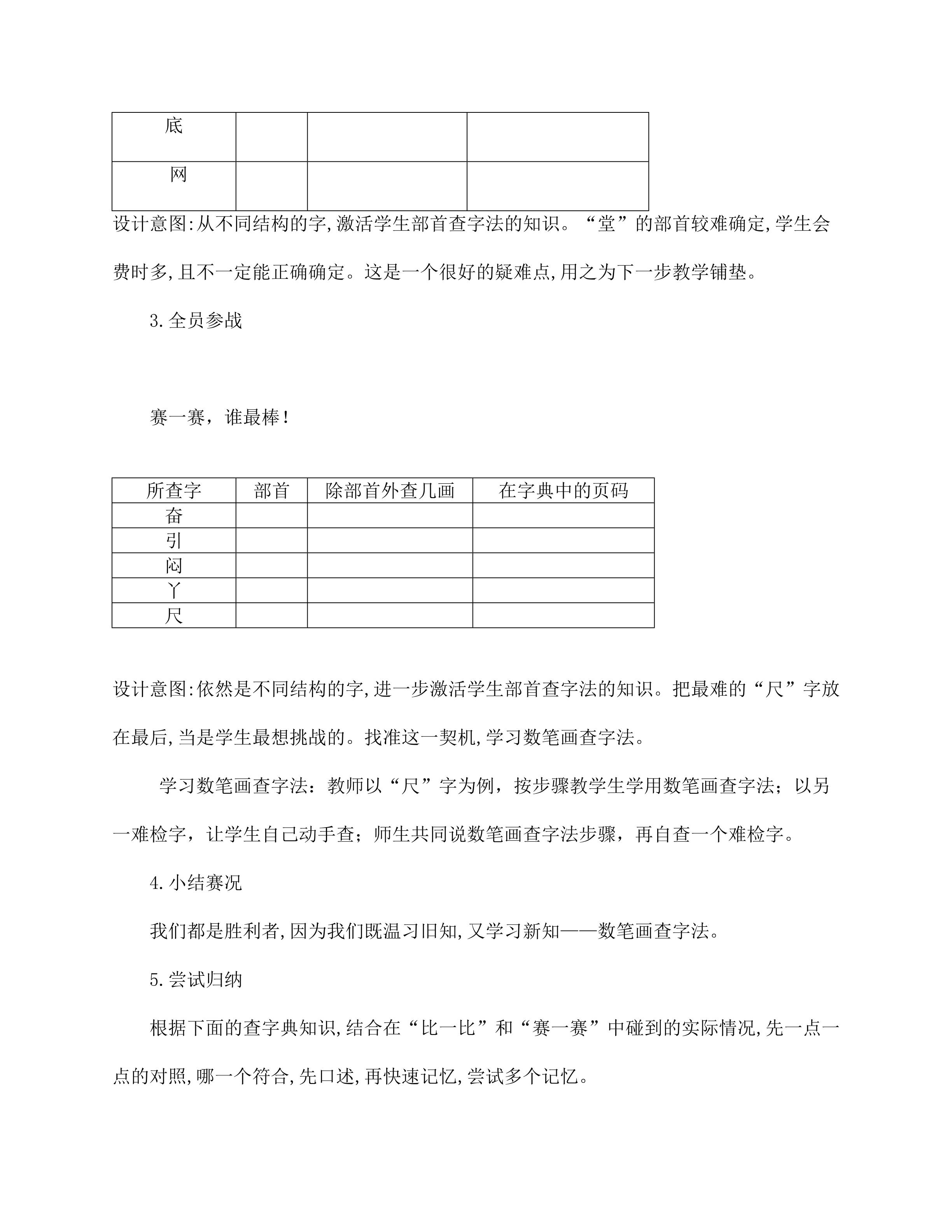 | 底 | | | |
|---|---|---|---|
| 网 | | | |

设计意图:从不同结构的字,激活学生部首查字法的知识。“堂”的部首较难确定,学生会费时多,且不一定能正确确定。这是一个很好的疑难点,用之为下一步教学铺垫。

3.全员参战

赛一赛，谁最棒！

| 所查字 | 部首 | 除部首外查几画 | 在字典中的页码 |
|---|---|---|---|
| 奋 | | | |
| 引 | | | |
| 闷 | | | |
| 丫 | | | |
| 尺 | | | |

设计意图:依然是不同结构的字,进一步激活学生部首查字法的知识。把最难的“尺”字放在最后,当是学生最想挑战的。找准这一契机,学习数笔画查字法。

学习数笔画查字法：教师以“尺”字为例，按步骤教学生学用数笔画查字法；以另一难检字，让学生自己动手查；师生共同说数笔画查字法步骤，再自查一个难检字。

4.小结赛况

我们都是胜利者,因为我们既温习旧知,又学习新知——数笔画查字法。

5.尝试归纳

根据下面的查字典知识,结合在“比一比”和“赛一赛”中碰到的实际情况,先一点一点的对照,哪一个符合,先口述,再快速记忆,尝试多个记忆。